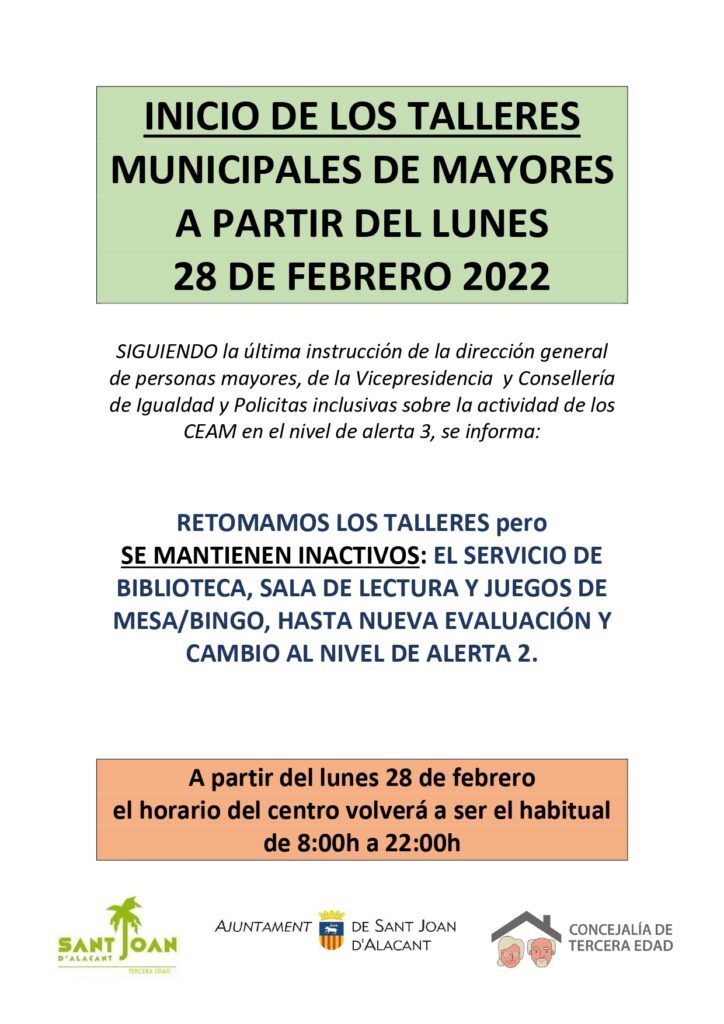 INICIO DE LOS TALLERES MUNICIPALES DE MAYORES A PARTIR DEL LUNES 28 DE FEBRERO 2022

SIGUIENDO la última instrucción de la dirección general de personas mayores, de la Vicepresidencia y Consellería de Igualdad y Policitas inclusivas sobre la actividad de los CEAM en el nivel de alerta 3, se informa:

RETOMAMOS LOS TALLERES pero SE MANTIENEN INACTIVOS: EL SERVICIO DE BIBLIOTECA, SALA DE LECTURA Y JUEGOS DE MESA/BINGO, HASTA NUEVA EVALUACIÓN Y CAMBIO AL NIVEL DE ALERTA 2.

A partir del lunes 28 de febrero el horario del centro volverá a ser el habitual de 8:00h a 22:00h

SANT JOAN D'ALACANT TERCERA EDAD

AJUNTAMENT DE SANT JOAN D'ALACANT

CONCEJALÍA DE TERCERA EDAD